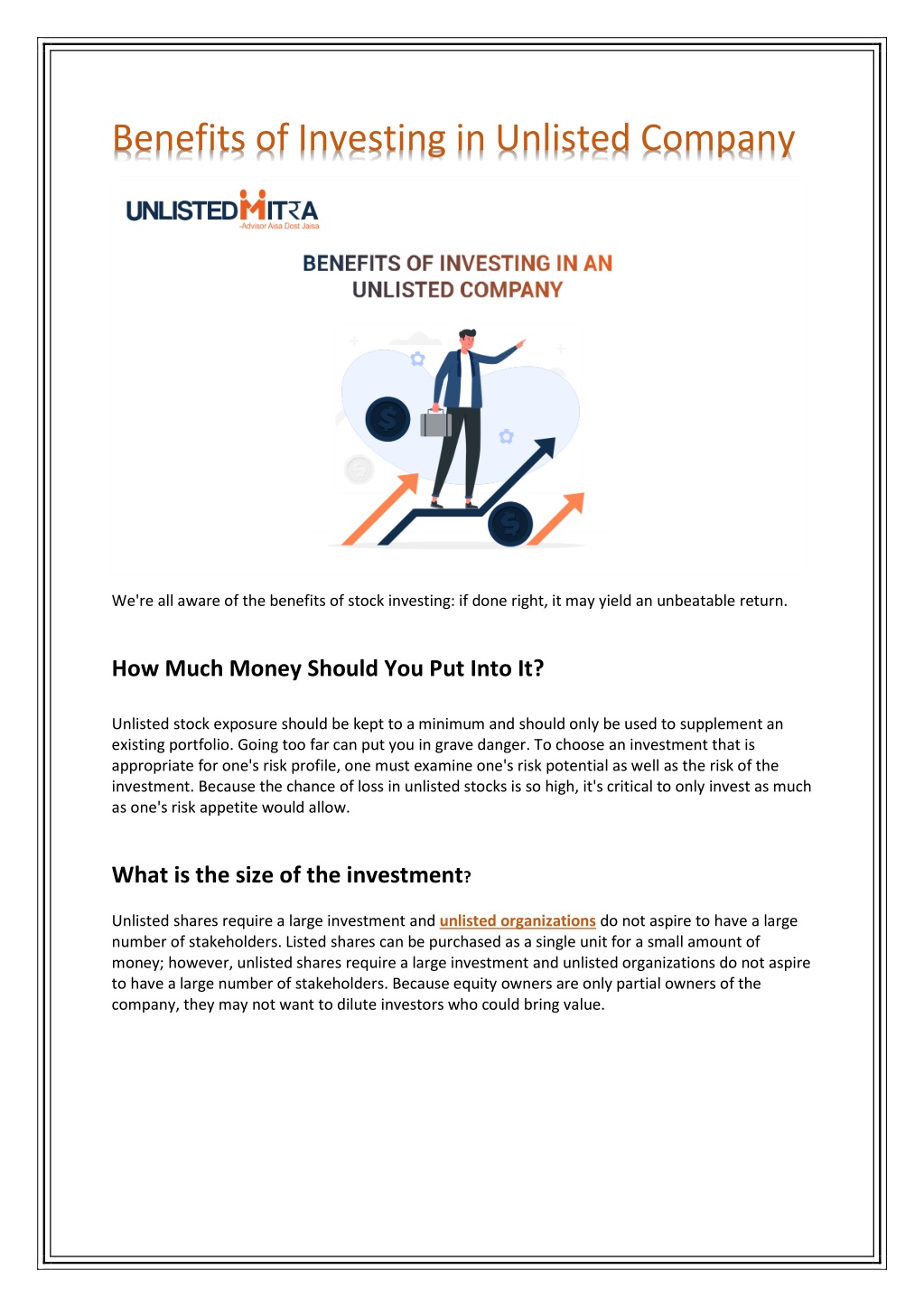 Benefits of Investing in Unlisted Company

UNLISTEDMITRA
-Advisor Aisa Dost Jaisa

BENEFITS OF INVESTING IN AN UNLISTED COMPANY

We're all aware of the benefits of stock investing: if done right, it may yield an unbeatable return.

How Much Money Should You Put Into It?

Unlisted stock exposure should be kept to a minimum and should only be used to supplement an existing portfolio. Going too far can put you in grave danger. To choose an investment that is appropriate for one's risk profile, one must examine one's risk potential as well as the risk of the investment. Because the chance of loss in unlisted stocks is so high, it's critical to only invest as much as one's risk appetite would allow.

What is the size of the investment?

Unlisted shares require a large investment and unlisted organizations do not aspire to have a large number of stakeholders. Listed shares can be purchased as a single unit for a small amount of money; however, unlisted shares require a large investment and unlisted organizations do not aspire to have a large number of stakeholders. Because equity owners are only partial owners of the company, they may not want to dilute investors who could bring value.